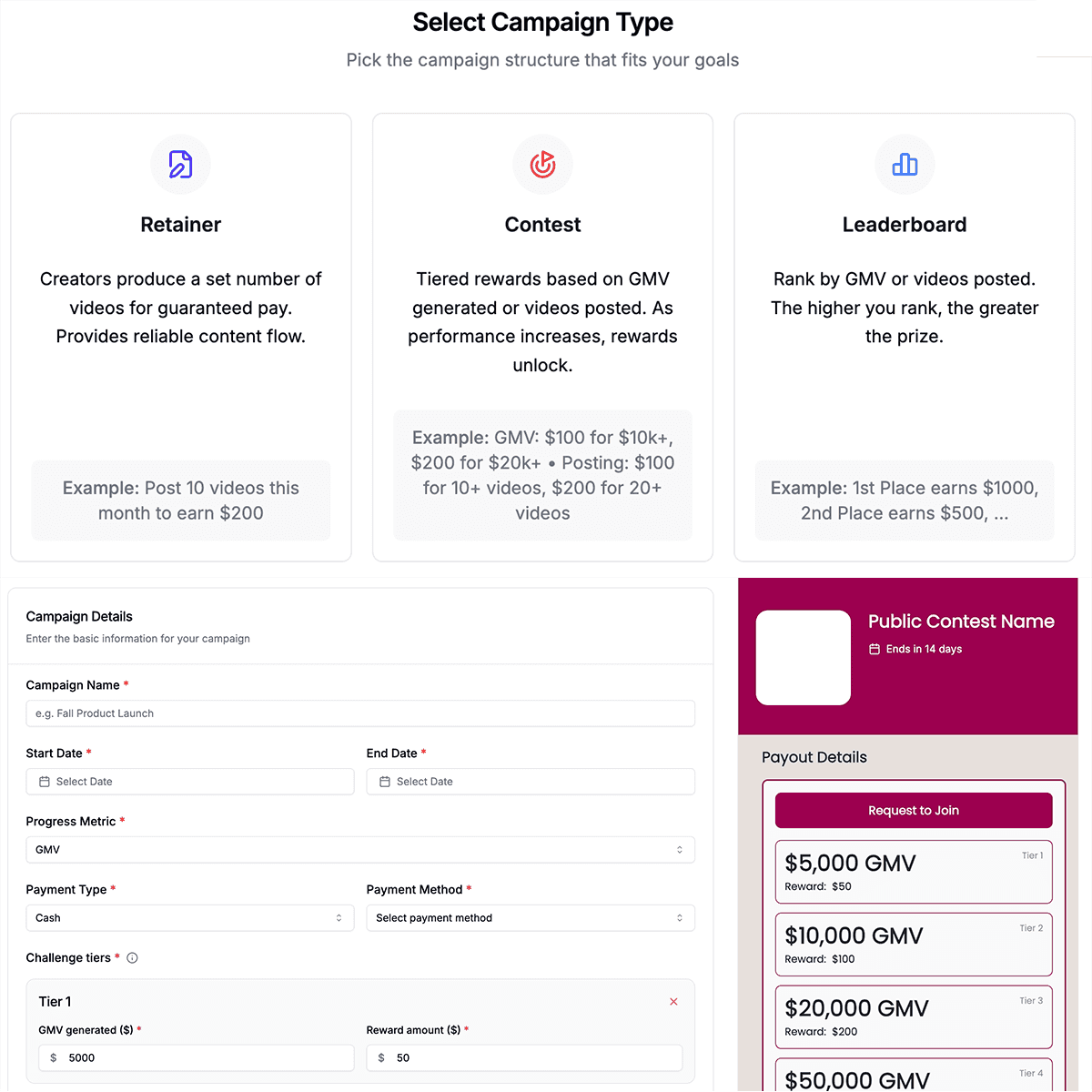 Select Campaign Type

Pick the campaign structure that fits your goals

Retainer

Creators produce a set number of videos for guaranteed pay. Provides reliable content flow.

Example: Post 10 videos this month to earn $200

Contest

Tiered rewards based on GMV generated or videos posted. As performance increases, rewards unlock.

Example: GMV: $100 for $10k+, $200 for $20k+ • Posting: $100 for 10+ videos, $200 for 20+ videos

Leaderboard

Rank by GMV or videos posted. The higher you rank, the greater the prize.

Example: 1st Place earns $1000, 2nd Place earns $500, ...

Campaign Details

Enter the basic information for your campaign

Campaign Name *

e.g. Fall Product Launch

Start Date *

Select Date

End Date *

Select Date

Progress Metric *

GMV

Payment Type *

Cash

Payment Method *

Select payment method

Challenge tiers *

Tier 1

GMV generated ($) *

$ 5000

Reward amount ($) *

$ 50

Public Contest Name

Ends in 14 days

Payout Details

Request to Join

$5,000 GMV
Tier 1
Reward: $50

$10,000 GMV
Tier 2
Reward: $100

$20,000 GMV
Tier 3
Reward: $200

$50,000 GMV
Tier 4